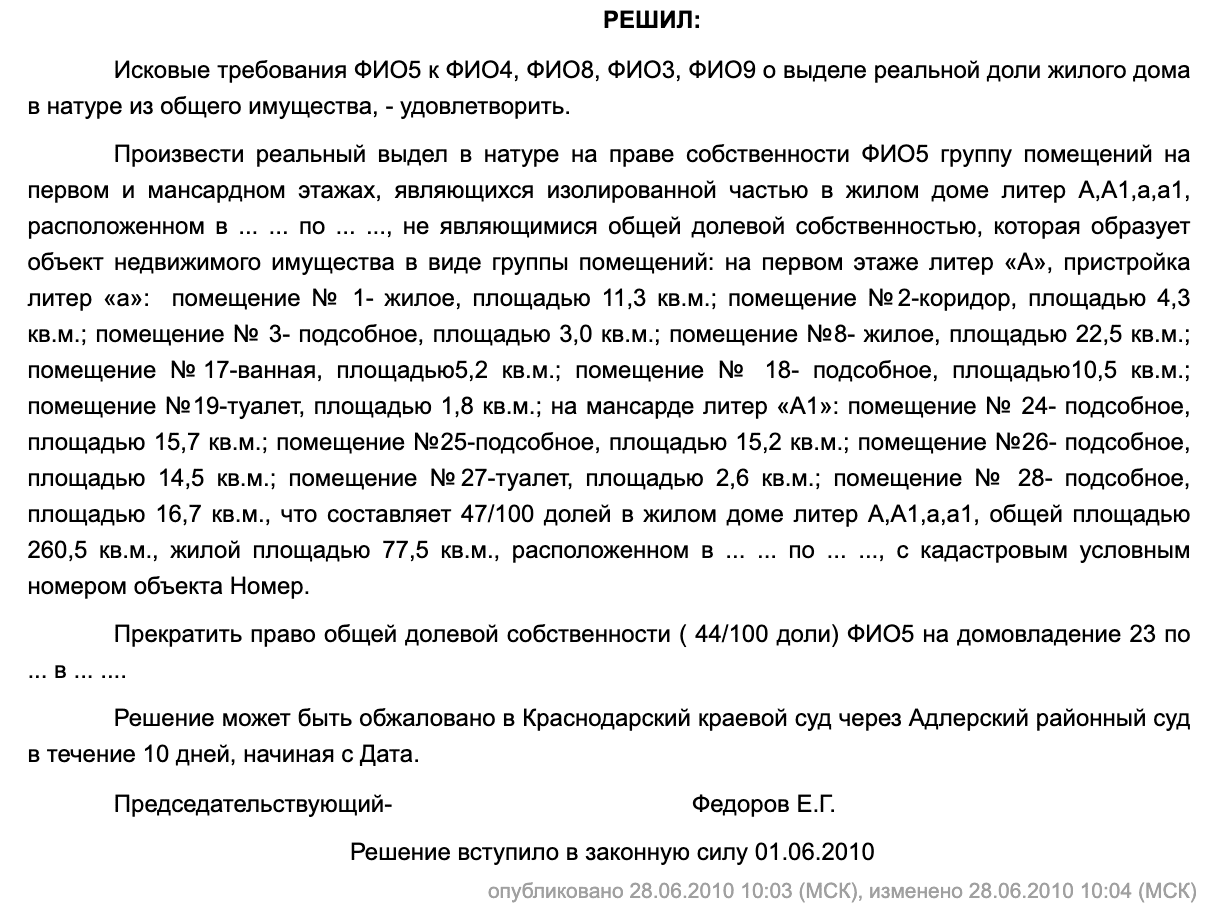 РЕШИЛ:

Исковые требования ФИО5 к ФИО4, ФИО8, ФИО3, ФИО9 о выделе реальной доли жилого дома в натуре из общего имущества, - удовлетворить.

Произвести реальный выдел в натуре на праве собственности ФИО5 группу помещений на первом и мансардном этажах, являющихся изолированной частью в жилом доме литер А,А1,а,а1, расположенном в ... ... по ... ..., не являющимися общей долевой собственностью, которая образует объект недвижимого имущества в виде группы помещений: на первом этаже литер «А», пристройка литер «а»: помещение № 1- жилое, площадью 11,3 кв.м.; помещение №2-коридор, площадью 4,3 кв.м.; помещение № 3- подсобное, площадью 3,0 кв.м.; помещение №8- жилое, площадью 22,5 кв.м.; помещение №17-ванная, площадью5,2 кв.м.; помещение № 18- подсобное, площадью10,5 кв.м.; помещение №19-туалет, площадью 1,8 кв.м.; на мансарде литер «А1»: помещение № 24- подсобное, площадью 15,7 кв.м.; помещение №25-подсобное, площадью 15,2 кв.м.; помещение №26- подсобное, площадью 14,5 кв.м.; помещение №27-туалет, площадью 2,6 кв.м.; помещение № 28- подсобное, площадью 16,7 кв.м., что составляет 47/100 долей в жилом доме литер А,А1,а,а1, общей площадью 260,5 кв.м., жилой площадью 77,5 кв.м., расположенном в ... ... по ... ..., с кадастровым условным номером объекта Номер.

Прекратить право общей долевой собственности ( 44/100 доли) ФИО5 на домовладение 23 по ... в ... ....

Решение может быть обжаловано в Краснодарский краевой суд через Адлерский районный суд в течение 10 дней, начиная с Дата.

Председательствующий- Федоров Е.Г.

Решение вступило в законную силу 01.06.2010

опубликовано 28.06.2010 10:03 (МСК), изменено 28.06.2010 10:04 (МСК)